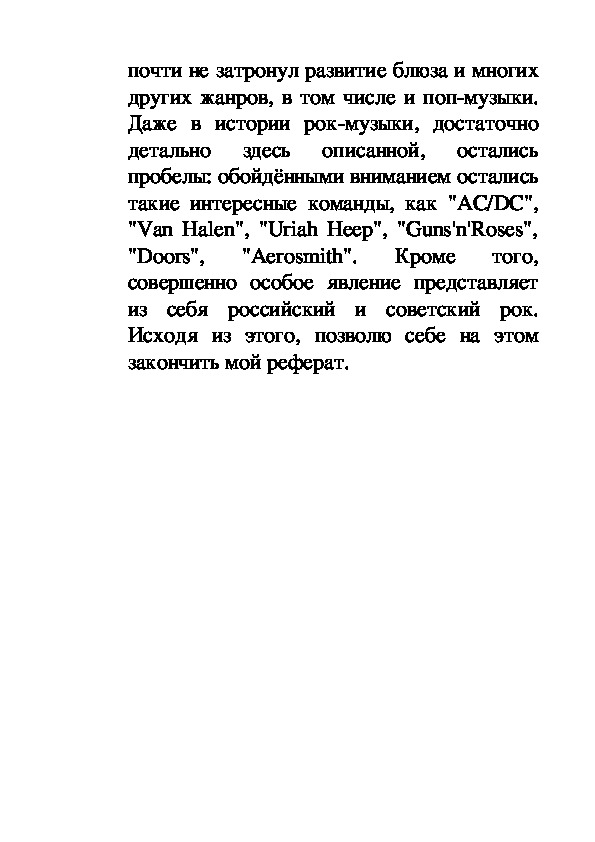 почти не затронул развитие блюза и многих других жанров, в том числе и поп-музыки. Даже в истории рок-музыки, достаточно детально здесь описанной, остались пробелы: обойдёнными вниманием остались такие интересные команды, как "AC/DC", "Van Halen", "Uriah Heep", "Guns'n'Roses", "Doors", "Aerosmith". Кроме того, совершенно особое явление представляет из себя российский и советский рок. Исходя из этого, позволю себе на этом закончить мой реферат.